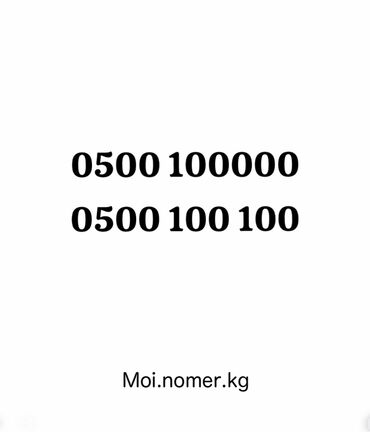 0500 100000
0500 100 100

Moi.nomer.kg